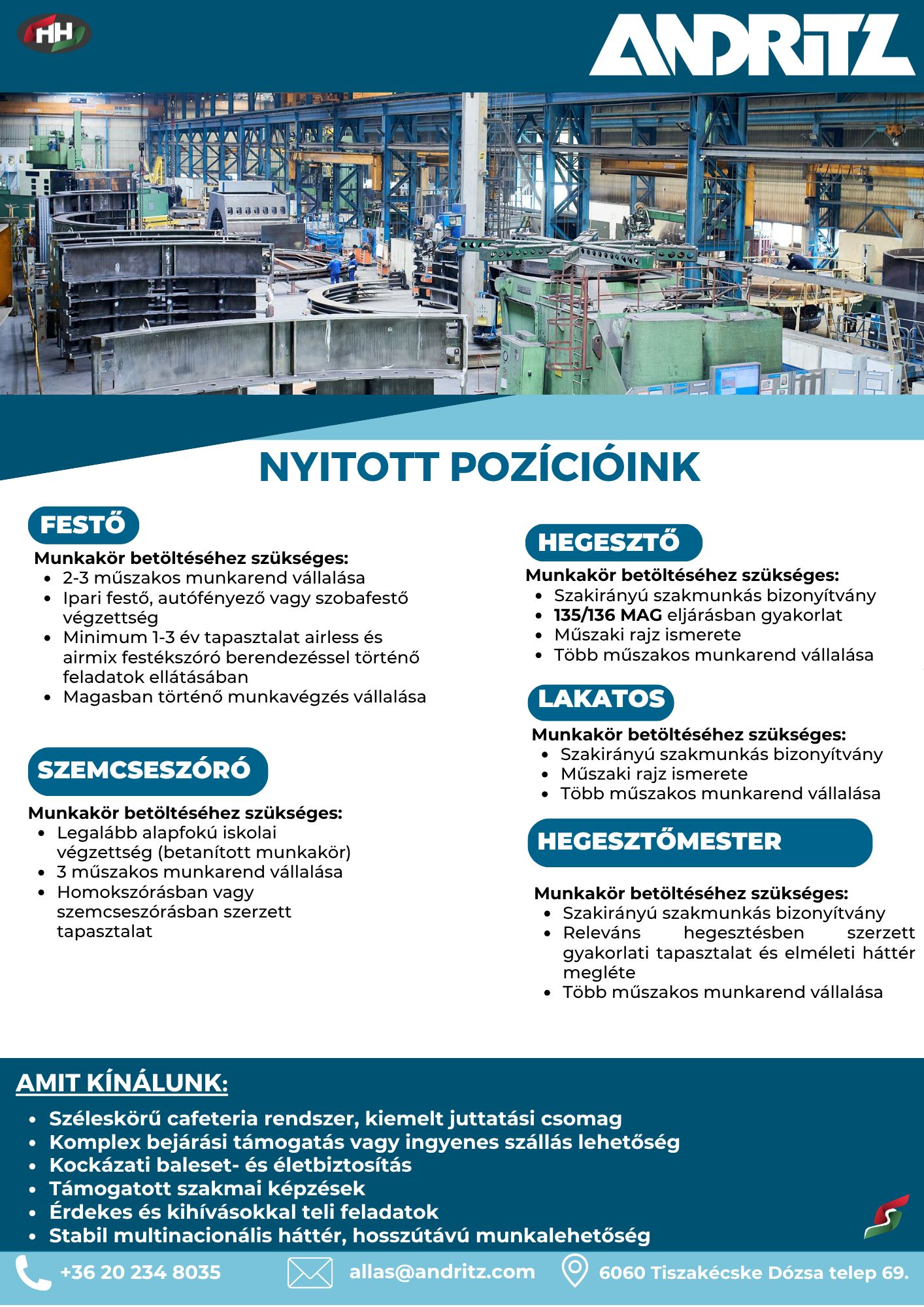 HH

ANDRITZ

NYITOTT POZÍCIÓINK

FESTŐ

Munkakör betöltéséhez szükséges:
- 2-3 műszakos munkarend vállalása
- Ipari festő, autófényező vagy szobafestő végzettség
- Minimum 1-3 év tapasztalat airless és airmix festékszóró berendezéssel történő feladatok ellátásában
- Magasban történő munkavégzés vállalása

SZEMCSESZÓRÓ

Munkakör betöltéséhez szükséges:
- Legalább alapfokú iskolai végzettség (betanított munkakör)
- 3 műszakos munkarend vállalása
- Homokszórásban vagy szemcseszórásban szerzett tapasztalat

HEGESZTŐ

Munkakör betöltéséhez szükséges:
- Szakirányú szakmunkás bizonyítvány
- 135/136 MAG eljárásban gyakorlat
- Műszaki rajz ismerete
- Több műszakos munkarend vállalása

LAKATOS

Munkakör betöltéséhez szükséges:
- Szakirányú szakmunkás bizonyítvány
- Műszaki rajz ismerete
- Több műszakos munkarend vállalása

HEGESZTŐMESTER

Munkakör betöltéséhez szükséges:
- Szakirányú szakmunkás bizonyítvány
- Releváns hegesztésben szerzett gyakorlati tapasztalat és elméleti háttér megléte
- Több műszakos munkarend vállalása

AMIT KÍNÁLUNK:
- Széleskörű cafeteria rendszer, kiemelt juttatási csomag
- Komplex bejárási támogatás vagy ingyenes szállás lehetőség
- Kockázati baleset- és életbiztosítás
- Támogatott szakmai képzések
- Érdekes és kihívásokkal teli feladatok
- Stabil multinacionális háttér, hosszútávú munkalehetőség

+36 20 234 8035 allas@andritz.com 6060 Tiszakécske Dózsa telep 69.